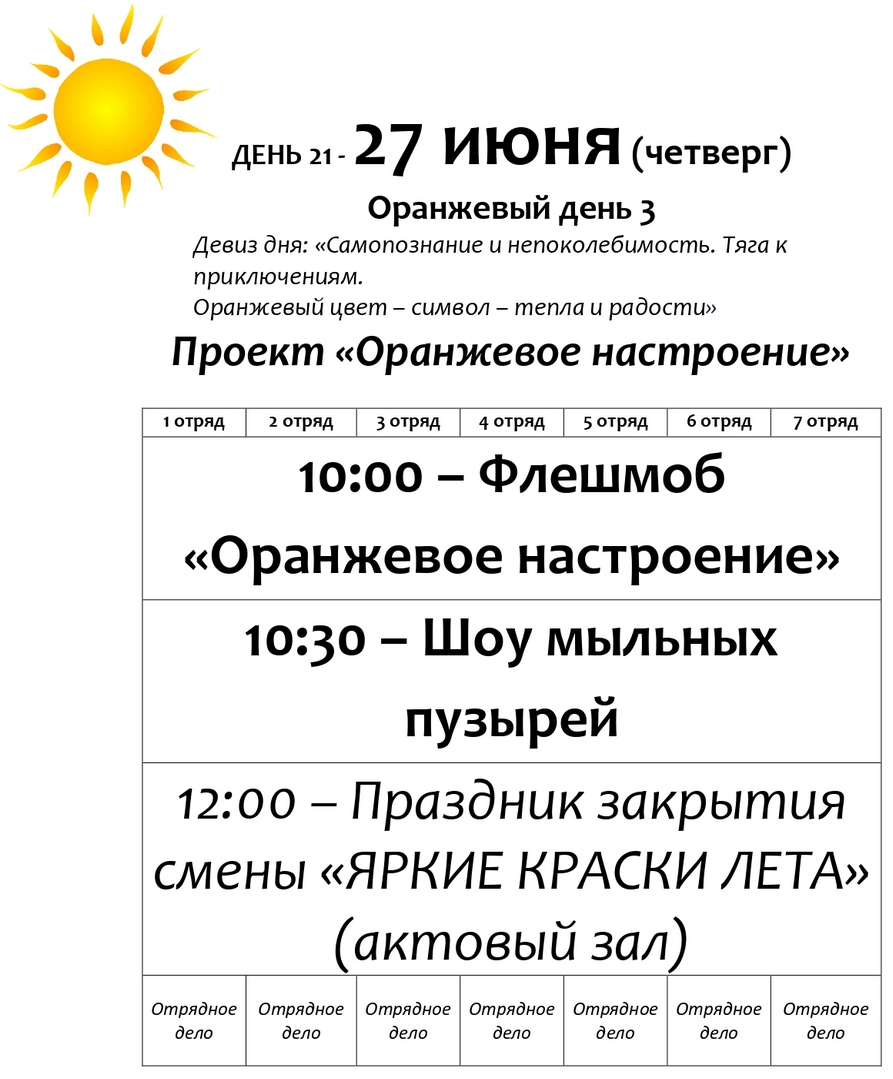 ДЕНЬ 21 - 27 ИЮНЯ (четверг)

Оранжевый день 3

Девиз дня: «Самопознание и непоколебимость. Тяга к приключениям.
Оранжевый цвет – символ – тепла и радости»

Проект «Оранжевое настроение»

| 1 отряд | 2 отряд | 3 отряд | 4 отряд | 5 отряд | 6 отряд | 7 отряд |
|---|---|---|---|---|---|---|
| 10:00 – Флешмоб «Оранжевое настроение» | | | | | | |
| 10:30 – Шоу мыльных пузырей | | | | | | |
| 12:00 – Праздник закрытия смены «ЯРКИЕ КРАСКИ ЛЕТА» (актовый зал) | | | | | | |
| Отрядное дело | Отрядное дело | Отрядное дело | Отрядное дело | Отрядное дело | Отрядное дело | Отрядное дело |